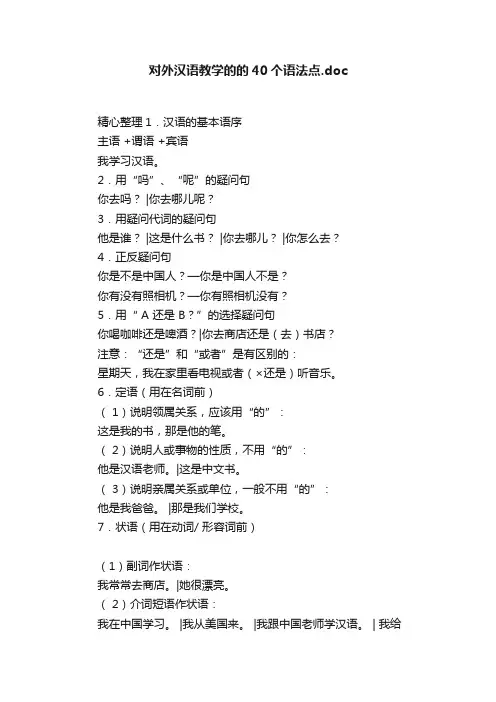 对外汉语教学的的 40 个语法点.doc

精心整理 1．汉语的基本语序
主语 +谓语 +宾语
我学习汉语。
2．用“吗”、“呢”的疑问句
你去吗？ |你去哪儿呢？
3．用疑问代词的疑问句
他是谁？ |这是什么书？ |你去哪儿？ |你怎么去？
4．正反疑问句
你是不是中国人？—你是中国人不是？
你有没有照相机？—你有照相机没有？
5．用“ A 还是 B？”的选择疑问句
你喝咖啡还是啤酒？|你去商店还是（去）书店？
注意：“还是”和“或者”是有区别的：
星期天，我在家里看电视或者（×还是）听音乐。
6．定语（用在名词前）
（ 1）说明领属关系，应该用“的”：
这是我的书，那是他的笔。
（ 2）说明人或事物的性质，不用“的”：
他是汉语老师。|这是中文书。
（ 3）说明亲属关系或单位，一般不用“的”：
他是我爸爸。 |那是我们学校。
7．状语（用在动词/ 形容词前）

（1）副词作状语：
我常常去商店。|她很漂亮。
（ 2）介词短语作状语：
我在中国学习。 |我从美国来。 |我跟中国老师学汉语。 | 我给